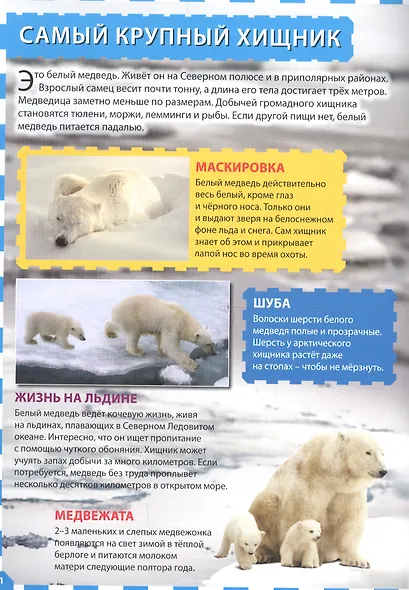 САМЫЙ КРУПНЫЙ ХИЩНИК

Это белый медведь. Живёт он на Северном полюсе и в приполярных районах. Взрослый самец весит почти тонну, а длина его тела достигает трёх метров. Медведица заметно меньше по размерам. Добычей громадного хищника становятся тюлени, моржи, лемминги и рыбы. Если другой пищи нет, белый медведь питается падалью.

МАСКИРОВКА

Белый медведь действительно весь белый, кроме глаз и чёрного носа. Только они и выдают зверя на белоснежном фоне льда и снега. Сам хищник знает об этом и прикрывает лапой нос во время охоты.

ШУБА

Волоски шерсти белого медведя полые и прозрачные. Шерсть у арктического хищника растёт даже на стопах – чтобы не мёрзнуть.

ЖИЗНЬ НА ЛЬДИНЕ

Белый медведь ведёт кочевую жизнь, живя на льдинах, плавающих в Северном Ледовитом океане. Интересно, что он ищет пропитание с помощью чуткого обоняния. Хищник может учуять запах добычи за много километров. Если потребуется, медведь без труда проплывёт несколько десятков километров в открытом море.

МЕДВЕЖАТА

2–3 маленьких и слепых медвежонка появляются на свет зимой в тёплой берлоге и питаются молоком матери следующие полтора года.